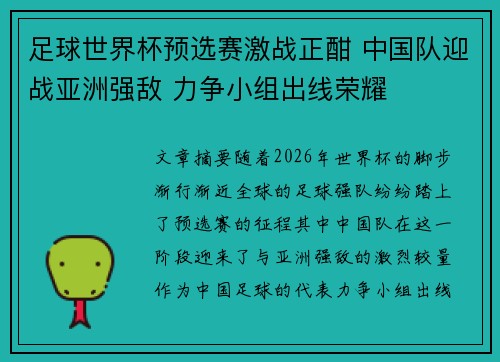 足球世界杯预选赛激战正酣 中国队迎战亚洲强敌 力争小组出线荣耀

文章摘要随着2026年世界杯的脚步渐行渐近全球的足球强队纷纷踏上了预选赛的征程其中中国队在这一阶段迎来了与亚洲强敌的激烈较量作为中国足球的代表力争小组出线